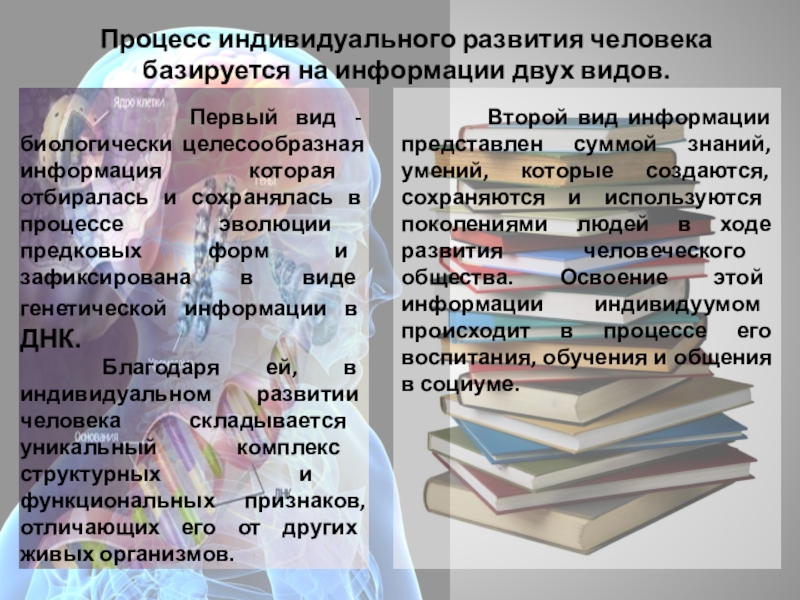 Процесс индивидуального развития человека базируется на информации двух видов.

Ядро клетки

Первый вид - биологически целесообразная информация которая отбиралась и сохранялась в процессе эволюции предковых форм и зафиксирована в виде генетической информации в ДНК.

Благодаря ей, в индивидуальном развитии человека складывается уникальный комплекс структурных и функциональных признаков, отличающих его от других живых организмов.

Основания

ДНК

Второй вид информации представлен суммой знаний, умений, которые создаются, сохраняются и используются поколениями людей в ходе развития человеческого общества. Освоение этой информации индивидуумом происходит в процессе его воспитания, обучения и общения в социуме.